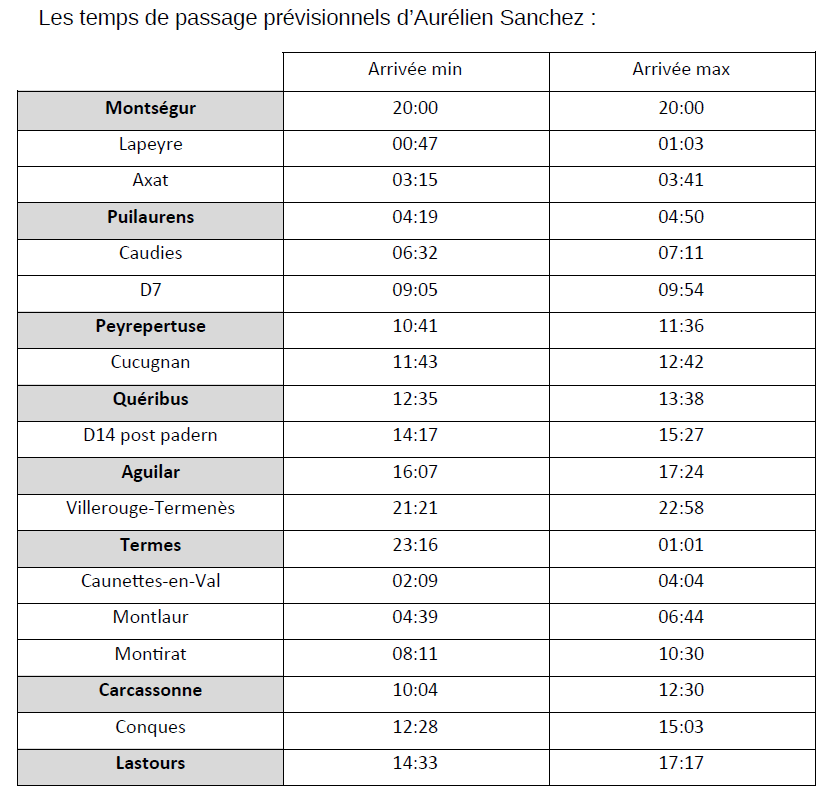 Les temps de passage prévisionnels d'Aurélien Sanchez :

| | Arrivée min | Arrivée max |
|---|---|---|
| **Montségur** | 20:00 | 20:00 |
| Lapeyre | 00:47 | 01:03 |
| Axat | 03:15 | 03:41 |
| **Puilaurens** | 04:19 | 04:50 |
| Caudies | 06:32 | 07:11 |
| D7 | 09:05 | 09:54 |
| **Peyrepertuse** | 10:41 | 11:36 |
| Cucugnan | 11:43 | 12:42 |
| **Quéribus** | 12:35 | 13:38 |
| D14 post padern | 14:17 | 15:27 |
| **Aguilar** | 16:07 | 17:24 |
| Villerouge-Termenès | 21:21 | 22:58 |
| **Termes** | 23:16 | 01:01 |
| Caunettes-en-Val | 02:09 | 04:04 |
| Montlaur | 04:39 | 06:44 |
| Montirat | 08:11 | 10:30 |
| **Carcassonne** | 10:04 | 12:30 |
| Conques | 12:28 | 15:03 |
| **Lastours** | 14:33 | 17:17 |